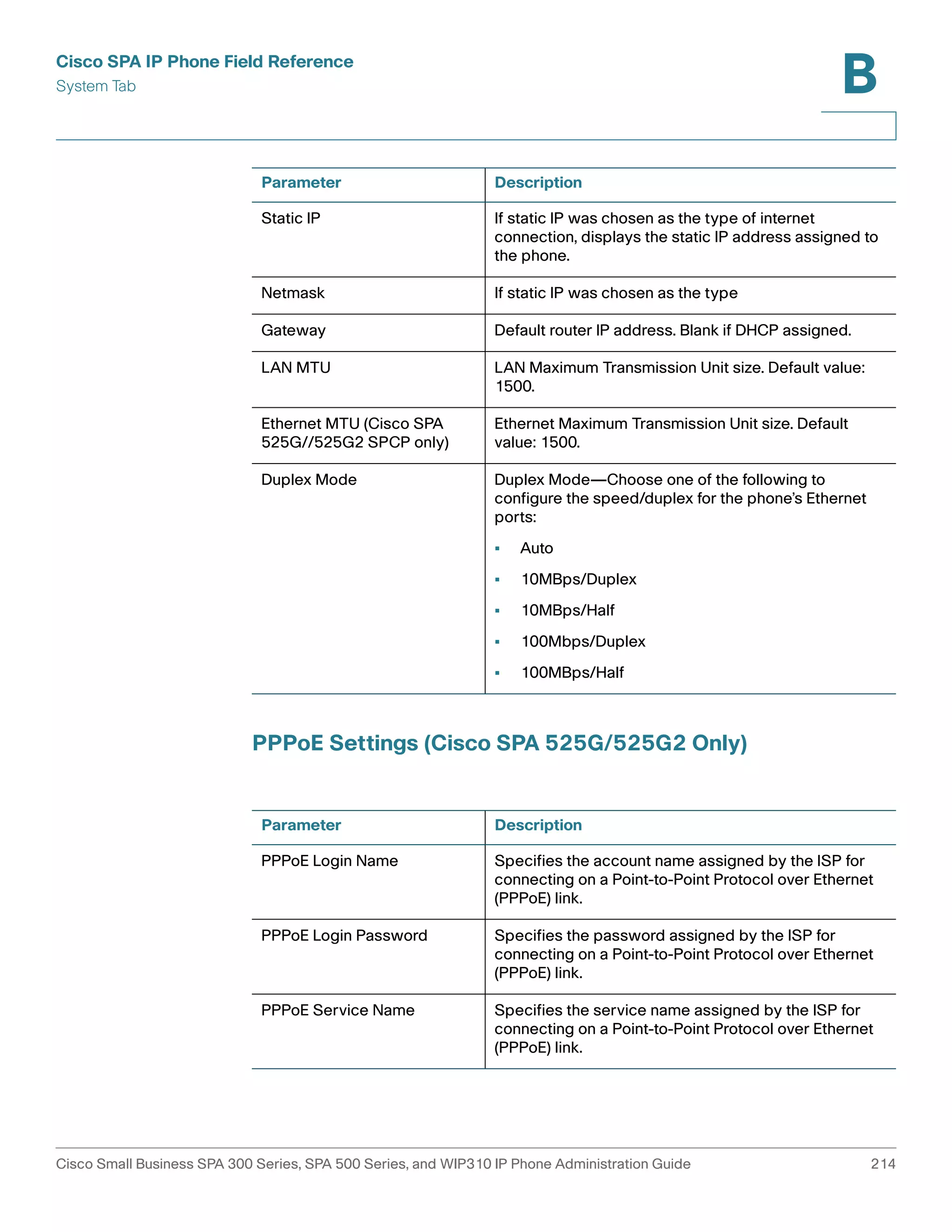 Cisco SPA IP Phone Field Reference
System Tab

B

| Parameter | Description |
|---|---|
| Static IP | If static IP was chosen as the type of internet connection, displays the static IP address assigned to the phone. |
| Netmask | If static IP was chosen as the type |
| Gateway | Default router IP address. Blank if DHCP assigned. |
| LAN MTU | LAN Maximum Transmission Unit size. Default value: 1500. |
| Ethernet MTU (Cisco SPA 525G//525G2 SPCP only) | Ethernet Maximum Transmission Unit size. Default value: 1500. |
| Duplex Mode | Duplex Mode—Choose one of the following to configure the speed/duplex for the phone's Ethernet ports: ▪ Auto ▪ 10MBps/Duplex ▪ 10MBps/Half ▪ 100Mbps/Duplex ▪ 100MBps/Half |

PPPoE Settings (Cisco SPA 525G/525G2 Only)

| Parameter | Description |
|---|---|
| PPPoE Login Name | Specifies the account name assigned by the ISP for connecting on a Point-to-Point Protocol over Ethernet (PPPoE) link. |
| PPPoE Login Password | Specifies the password assigned by the ISP for connecting on a Point-to-Point Protocol over Ethernet (PPPoE) link. |
| PPPoE Service Name | Specifies the service name assigned by the ISP for connecting on a Point-to-Point Protocol over Ethernet (PPPoE) link. |

Cisco Small Business SPA 300 Series, SPA 500 Series, and WIP310 IP Phone Administration Guide 214